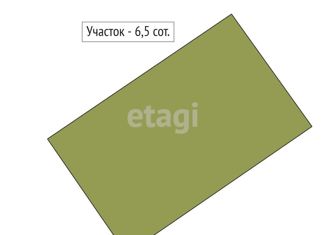 Участок - 6,5 сот.

etagi